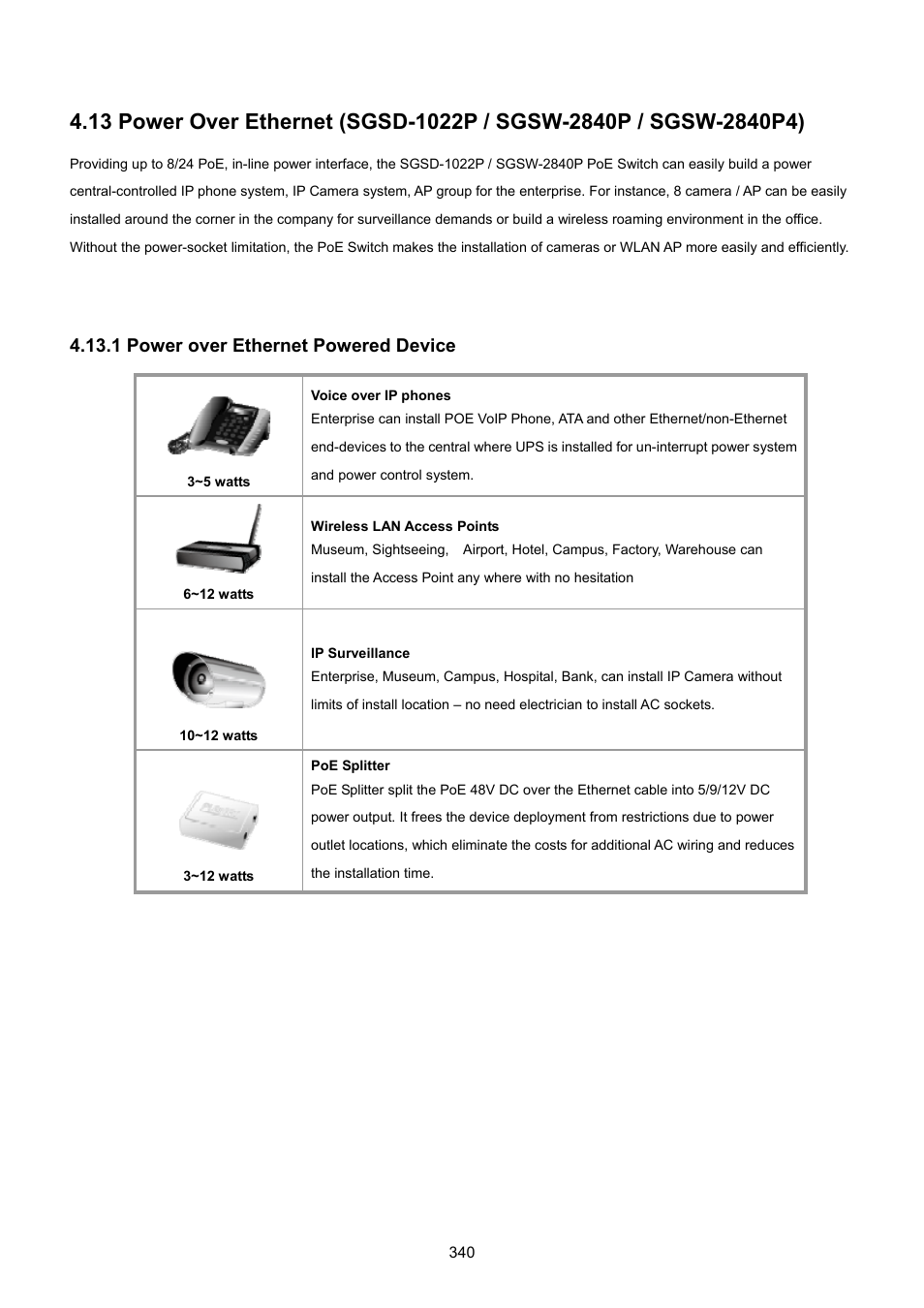 4.13 Power Over Ethernet (SGSD-1022P / SGSW-2840P / SGSW-2840P4)

Providing up to 8/24 PoE, in-line power interface, the SGSD-1022P / SGSW-2840P PoE Switch can easily build a power central-controlled IP phone system, IP Camera system, AP group for the enterprise. For instance, 8 camera / AP can be easily installed around the corner in the company for surveillance demands or build a wireless roaming environment in the office. Without the power-socket limitation, the PoE Switch makes the installation of cameras or WLAN AP more easily and efficiently.

4.13.1 Power over Ethernet Powered Device

| | |
|---|---|
| 3~5 watts | **Voice over IP phones** Enterprise can install POE VoIP Phone, ATA and other Ethernet/non-Ethernet end-devices to the central where UPS is installed for un-interrupt power system and power control system. |
| 6~12 watts | **Wireless LAN Access Points** Museum, Sightseeing, Airport, Hotel, Campus, Factory, Warehouse can install the Access Point any where with no hesitation |
| 10~12 watts | **IP Surveillance** Enterprise, Museum, Campus, Hospital, Bank, can install IP Camera without limits of install location – no need electrician to install AC sockets. |
| 3~12 watts | **PoE Splitter** PoE Splitter split the PoE 48V DC over the Ethernet cable into 5/9/12V DC power output. It frees the device deployment from restrictions due to power outlet locations, which eliminate the costs for additional AC wiring and reduces the installation time. |

340